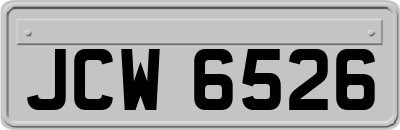 JCW 6526